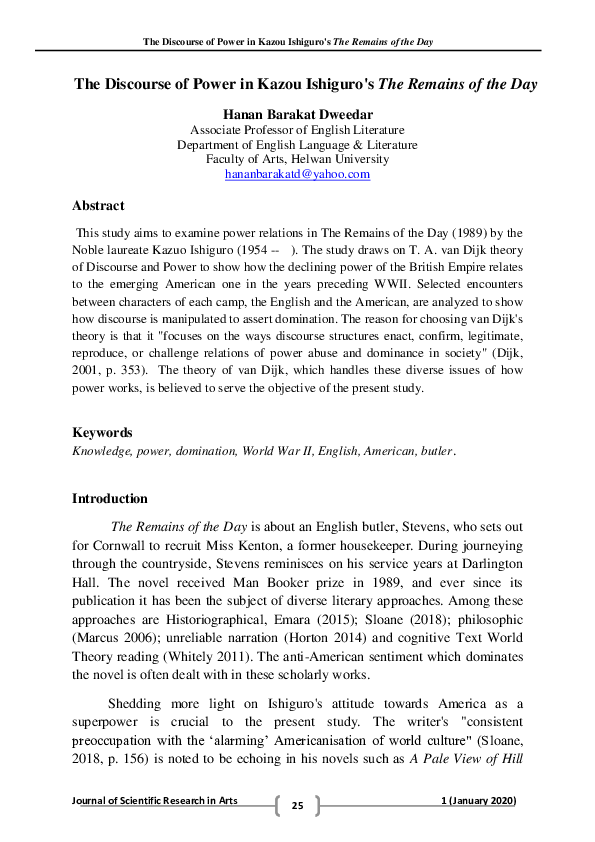 The Discourse of Power in Kazou Ishiguro's The Remains of the Day

The Discourse of Power in Kazou Ishiguro's The Remains of the Day

Hanan Barakat Dweedar
Associate Professor of English Literature
Department of English Language & Literature
Faculty of Arts, Helwan University
hananbarakatd@yahoo.com

Abstract

This study aims to examine power relations in The Remains of the Day (1989) by the Noble laureate Kazuo Ishiguro (1954 -- ). The study draws on T. A. van Dijk theory of Discourse and Power to show how the declining power of the British Empire relates to the emerging American one in the years preceding WWII. Selected encounters between characters of each camp, the English and the American, are analyzed to show how discourse is manipulated to assert domination. The reason for choosing van Dijk's theory is that it "focuses on the ways discourse structures enact, confirm, legitimate, reproduce, or challenge relations of power abuse and dominance in society" (Dijk, 2001, p. 353). The theory of van Dijk, which handles these diverse issues of how power works, is believed to serve the objective of the present study.

Keywords

Knowledge, power, domination, World War II, English, American, butler.

Introduction

The Remains of the Day is about an English butler, Stevens, who sets out for Cornwall to recruit Miss Kenton, a former housekeeper. During journeying through the countryside, Stevens reminisces on his service years at Darlington Hall. The novel received Man Booker prize in 1989, and ever since its publication it has been the subject of diverse literary approaches. Among these approaches are Historiographical, Emara (2015); Sloane (2018); philosophic (Marcus 2006); unreliable narration (Horton 2014) and cognitive Text World Theory reading (Whitely 2011). The anti-American sentiment which dominates the novel is often dealt with in these scholarly works.

Shedding more light on Ishiguro's attitude towards America as a superpower is crucial to the present study. The writer's "consistent preoccupation with the ‘alarming’ Americanisation of world culture" (Sloane, 2018, p. 156) is noted to be echoing in his novels such as A Pale View of Hill

Journal of Scientific Research in Arts 25 1 (January 2020)